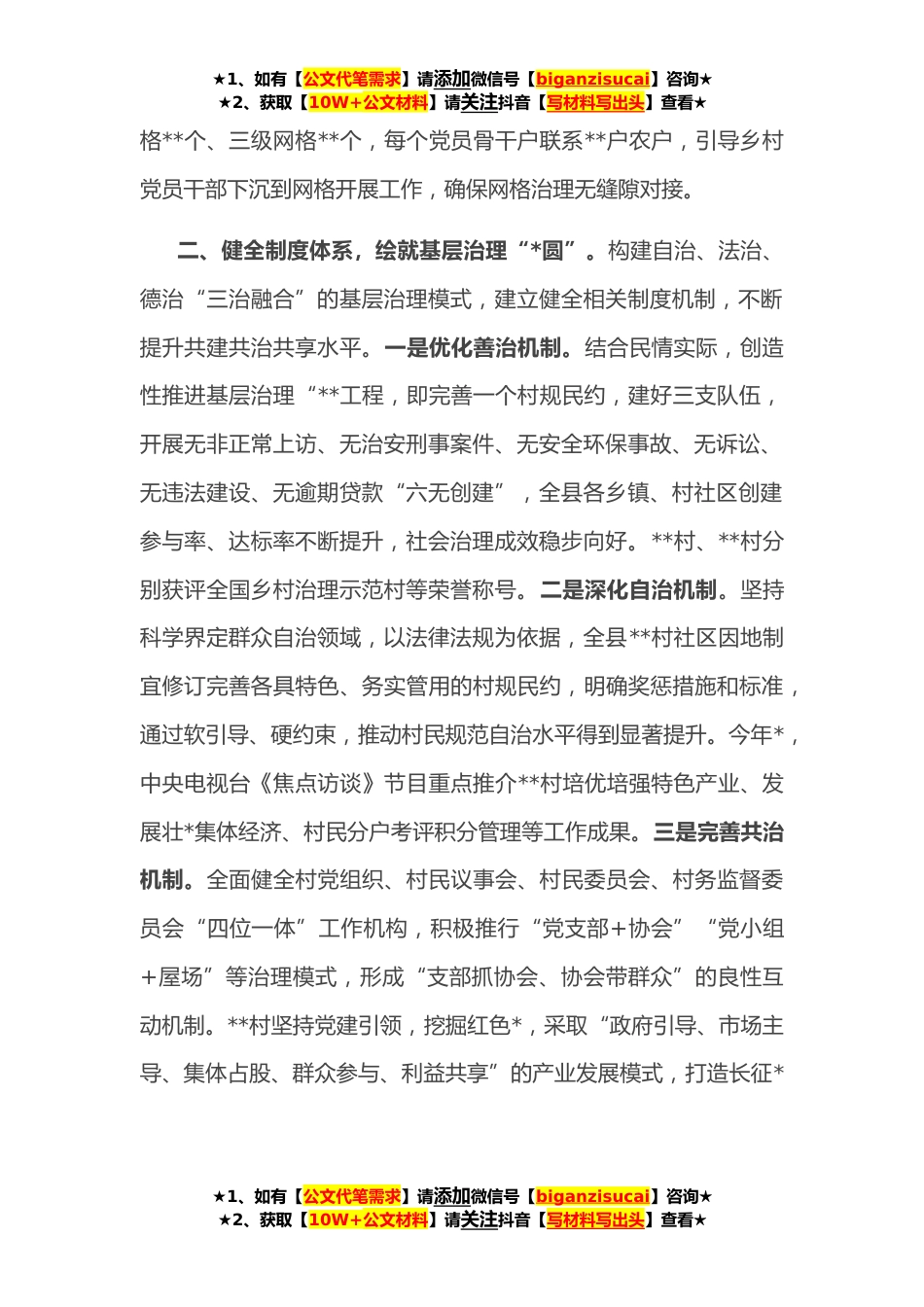 ★1、如有【公文代笔需求】请添加微信号【biganzisucai】咨询★
★2、获取【10W+公文材料】请关注抖音【写材料写出头】查看★

格**个、三级网格**个，每个党员骨干户联系**户农户，引导乡村党员干部下沉到网格开展工作，确保网格治理无缝隙对接。

二、健全制度体系，绘就基层治理“*圆”。构建自治、法治、德治“三治融合”的基层治理模式，建立健全相关制度机制，不断提升共建共治共享水平。一是优化善治机制。结合民情实际，创造性推进基层治理“**工程，即完善一个村规民约，建好三支队伍，开展无非正常上访、无治安刑事案件、无安全环保事故、无诉讼、无违法建设、无逾期贷款“六无创建”，全县各乡镇、村社区创建参与率、达标率不断提升，社会治理成效稳步向好。**村、**村分别获评全国乡村治理示范村等荣誉称号。二是深化自治机制。坚持科学界定群众自治领域，以法律法规为依据，全县**村社区因地制宜修订完善各具特色、务实管用的村规民约，明确奖惩措施和标准，通过软引导、硬约束，推动村民规范自治水平得到显著提升。今年*，中央电视台《焦点访谈》节目重点推介**村培优培强特色产业、发展壮*集体经济、村民分户考评积分管理等工作成果。三是完善共治机制。全面健全村党组织、村民议事会、村民委员会、村务监督委员会“四位一体”工作机构，积极推行“党支部+协会”“党小组+屋场”等治理模式，形成“支部抓协会、协会带群众”的良性互动机制。**村坚持党建引领，挖掘红色*，采取“政府引导、市场主导、集体占股、群众参与、利益共享”的产业发展模式，打造长征*

★1、如有【公文代笔需求】请添加微信号【biganzisucai】咨询★
★2、获取【10W+公文材料】请关注抖音【写材料写出头】查看★